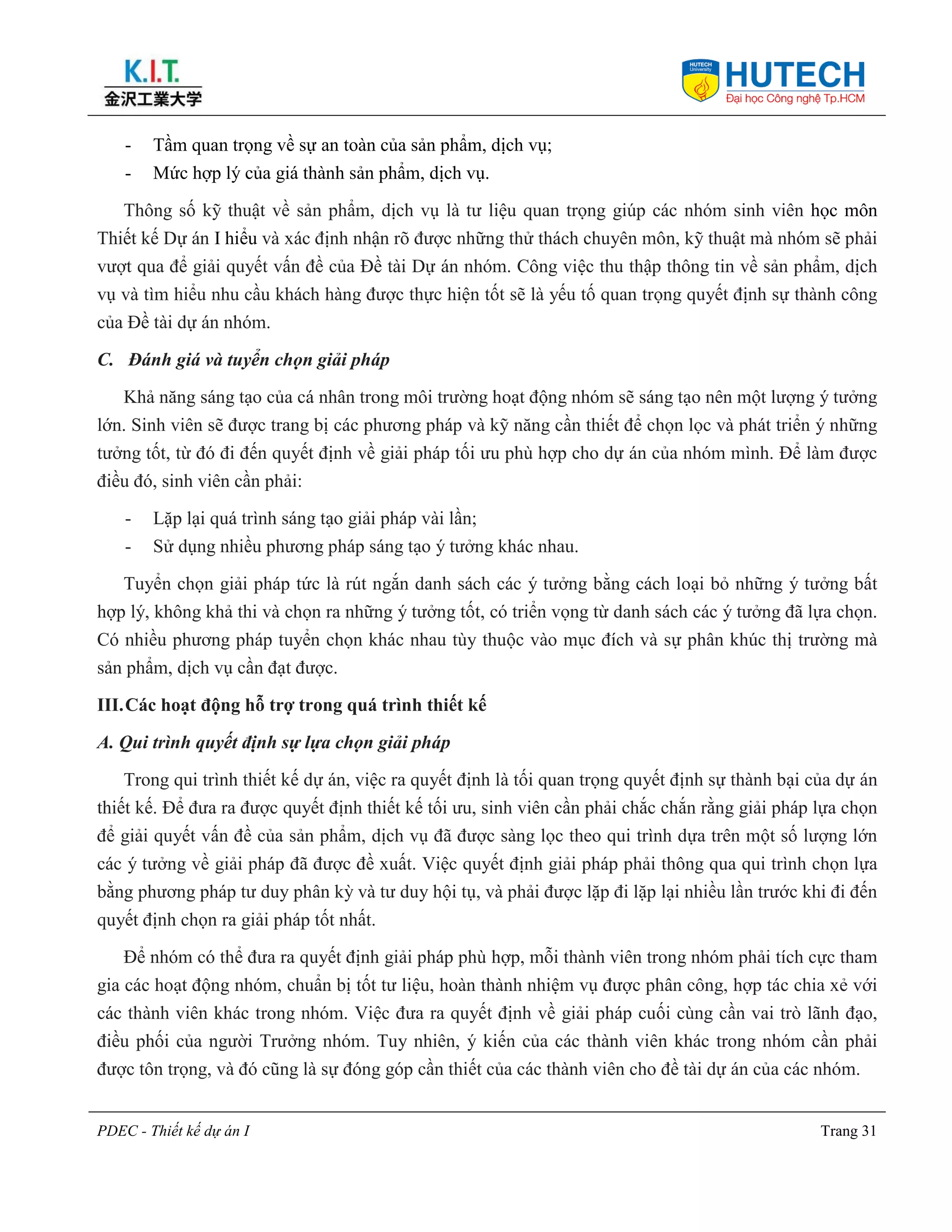 K.I.T.
金沢工業大学

HUTECH University
HUTECH
Đại học Công nghệ Tp.HCM

- Tầm quan trọng về sự an toàn của sản phẩm, dịch vụ;
- Mức hợp lý của giá thành sản phẩm, dịch vụ.

Thông số kỹ thuật về sản phẩm, dịch vụ là tư liệu quan trọng giúp các nhóm sinh viên học môn Thiết kế Dự án I hiểu và xác định nhận rõ được những thử thách chuyên môn, kỹ thuật mà nhóm sẽ phải vượt qua để giải quyết vấn đề của Đề tài Dự án nhóm. Công việc thu thập thông tin về sản phẩm, dịch vụ và tìm hiểu nhu cầu khách hàng được thực hiện tốt sẽ là yếu tố quan trọng quyết định sự thành công của Đề tài dự án nhóm.

C. Đánh giá và tuyển chọn giải pháp

Khả năng sáng tạo của cá nhân trong môi trường hoạt động nhóm sẽ sáng tạo nên một lượng ý tưởng lớn. Sinh viên sẽ được trang bị các phương pháp và kỹ năng cần thiết để chọn lọc và phát triển ý những tưởng tốt, từ đó đi đến quyết định về giải pháp tối ưu phù hợp cho dự án của nhóm mình. Để làm được điều đó, sinh viên cần phải:

- Lặp lại quá trình sáng tạo giải pháp vài lần;
- Sử dụng nhiều phương pháp sáng tạo ý tưởng khác nhau.

Tuyển chọn giải pháp tức là rút ngắn danh sách các ý tưởng bằng cách loại bỏ những ý tưởng bất hợp lý, không khả thi và chọn ra những ý tưởng tốt, có triển vọng từ danh sách các ý tưởng đã lựa chọn. Có nhiều phương pháp tuyển chọn khác nhau tùy thuộc vào mục đích và sự phân khúc thị trường mà sản phẩm, dịch vụ cần đạt được.

III. Các hoạt động hỗ trợ trong quá trình thiết kế

A. Qui trình quyết định sự lựa chọn giải pháp

Trong qui trình thiết kế dự án, việc ra quyết định là tối quan trọng quyết định sự thành bại của dự án thiết kế. Để đưa ra được quyết định thiết kế tối ưu, sinh viên cần phải chắc chắn rằng giải pháp lựa chọn để giải quyết vấn đề của sản phẩm, dịch vụ đã được sàng lọc theo qui trình dựa trên một số lượng lớn các ý tưởng về giải pháp đã được đề xuất. Việc quyết định giải pháp phải thông qua qui trình chọn lựa bằng phương pháp tư duy phân kỳ và tư duy hội tụ, và phải được lặp đi lặp lại nhiều lần trước khi đi đến quyết định chọn ra giải pháp tốt nhất.

Để nhóm có thể đưa ra quyết định giải pháp phù hợp, mỗi thành viên trong nhóm phải tích cực tham gia các hoạt động nhóm, chuẩn bị tốt tư liệu, hoàn thành nhiệm vụ được phân công, hợp tác chia xẻ với các thành viên khác trong nhóm. Việc đưa ra quyết định về giải pháp cuối cùng cần vai trò lãnh đạo, điều phối của người Trưởng nhóm. Tuy nhiên, ý kiến của các thành viên khác trong nhóm cần phải được tôn trọng, và đó cũng là sự đóng góp cần thiết của các thành viên cho đề tài dự án của các nhóm.

PDEC - Thiết kế dự án I
Trang 31